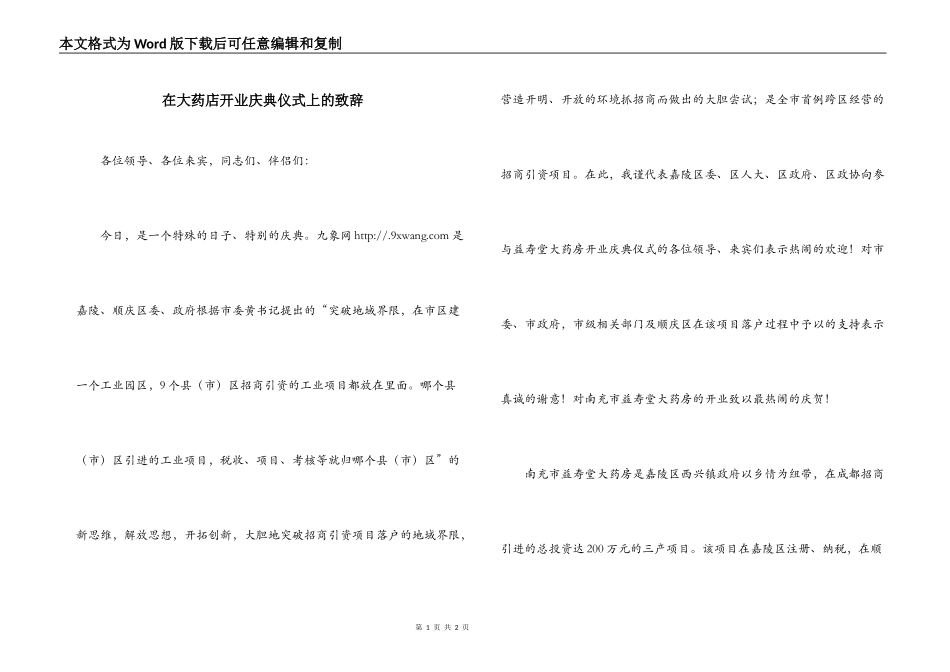 本文格式为Word版下载后可任意编辑和复制

在大药店开业庆典仪式上的致辞

各位领导、各位来宾，同志们、伴侣们：

今日，是一个特殊的日子、特别的庆典。九象网 http://.9xwang.com 是嘉陵、顺庆区委、政府根据市委黄书记提出的“突破地域界限，在市区建一个工业园区，9个县（市）区招商引资的工业项目都放在里面。哪个县（市）区引进的工业项目，税收、项目、考核等就归哪个县（市）区”的新思维，解放思想，开拓创新，大胆地突破招商引资项目落户的地域界限，营造开明、开放的环境抓招商而做出的大胆尝试；是全市首例跨区经营的招商引资项目。在此，我谨代表嘉陵区委、区人大、区政府、区政协向参与益寿堂大药房开业庆典仪式的各位领导、来宾们表示热闹的欢迎！对市委、市政府，市级相关部门及顺庆区在该项目落户过程中予以的支持表示真诚的谢意！对南充市益寿堂大药房的开业致以最热闹的庆贺！

南充市益寿堂大药房是嘉陵区西兴镇政府以乡情为纽带，在成都招商引进的总投资达200万元的三产项目。该项目在嘉陵区注册、纳税，在顺

第 1 页 共 2 页